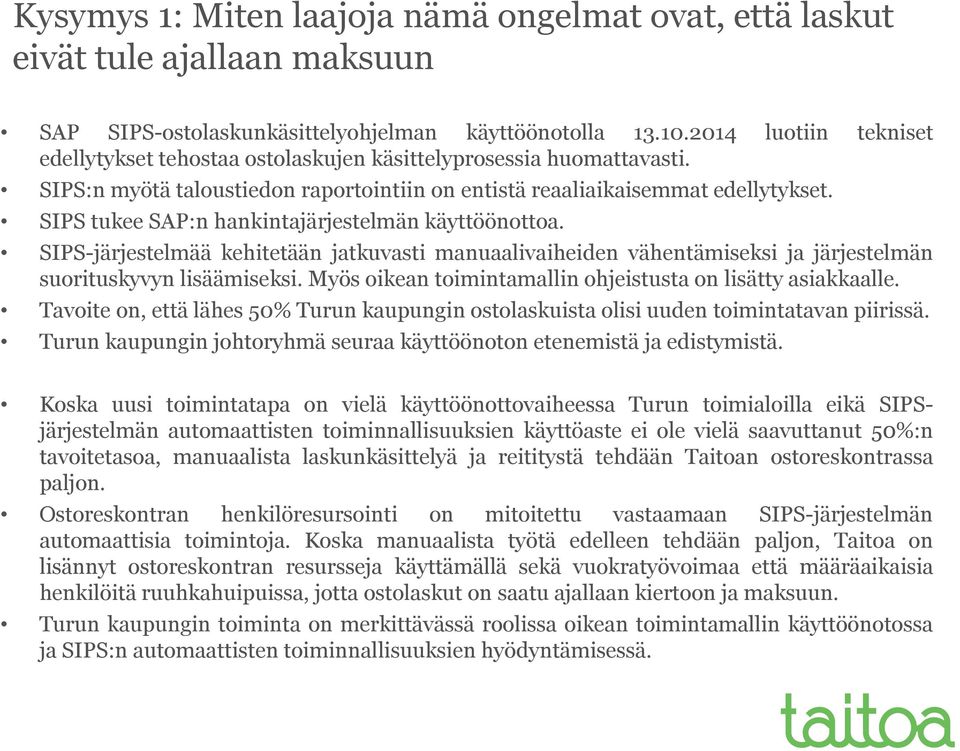 Kysymys 1: Miten laajoja nämä ongelmat ovat, että laskut eivät tule ajallaan maksuun

• SAP SIPS-ostolaskunkäsittelyohjelman käyttöönotolla 13.10.2014 luotiin tekniset edellytykset tehostaa ostolaskujen käsittelyprosessia huomattavasti.
• SIPS:n myötä taloustiedon raportointiin on entistä reaaliaikaisemmat edellytykset.
• SIPS tukee SAP:n hankintajärjestelmän käyttöönottoa.
• SIPS-järjestelmää kehitetään jatkuvasti manuaalivaiheiden vähentämiseksi ja järjestelmän suorituskyvyn lisäämiseksi. Myös oikean toimintamallin ohjeistusta on lisätty asiakkaalle.
• Tavoite on, että lähes 50% Turun kaupungin ostolaskuista olisi uuden toimintatavan piirissä.
• Turun kaupungin johtoryhmä seuraa käyttöönoton etenemistä ja edistymistä.

• Koska uusi toimintatapa on vielä käyttöönottovaiheessa Turun toimialoilla eikä SIPS-järjestelmän automaattisten toiminnallisuuksien käyttöaste ei ole vielä saavuttanut 50%:n tavoitetasoa, manuaalista laskunkäsittelyä ja reititystä tehdään Taitoan ostoreskontrassa paljon.
• Ostoreskontran henkilöresursointi on mitoitettu vastaamaan SIPS-järjestelmän automaattisia toimintoja. Koska manuaalista työtä edelleen tehdään paljon, Taitoa on lisännyt ostoreskontran resursseja käyttämällä sekä vuokratyövoimaa että määräaikaisia henkilöitä ruuhkahuipuissa, jotta ostolaskut on saatu ajallaan kiertoon ja maksuun.
• Turun kaupungin toiminta on merkittävässä roolissa oikean toimintamallin käyttöönotossa ja SIPS:n automaattisten toiminnallisuuksien hyödyntämisessä.

taitoa